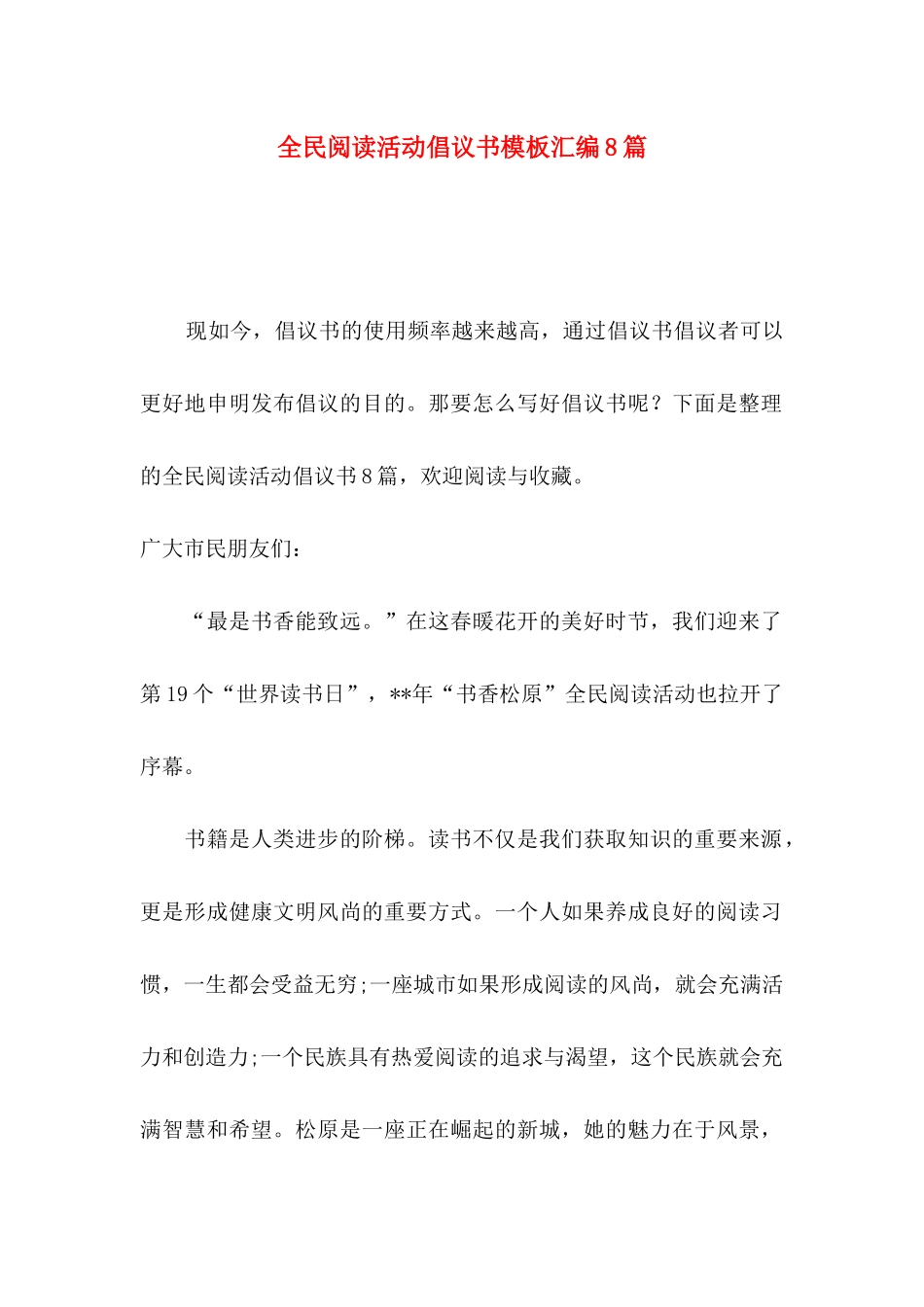 全民阅读活动倡议书模板汇编8篇

现如今，倡议书的使用频率越来越高，通过倡议书倡议者可以更好地申明发布倡议的目的。那要怎么写好倡议书呢？下面是整理的全民阅读活动倡议书8篇，欢迎阅读与收藏。

广大市民朋友们：

“最是书香能致远。”在这春暖花开的美好时节，我们迎来了第19个“世界读书日”，**年“书香松原”全民阅读活动也拉开了序幕。

书籍是人类进步的阶梯。读书不仅是我们获取知识的重要来源，更是形成健康文明风尚的重要方式。一个人如果养成良好的阅读习惯，一生都会受益无穷;一座城市如果形成阅读的风尚，就会充满活力和创造力;一个民族具有热爱阅读的追求与渴望，这个民族就会充满智慧和希望。松原是一座正在崛起的新城，她的魅力在于风景，